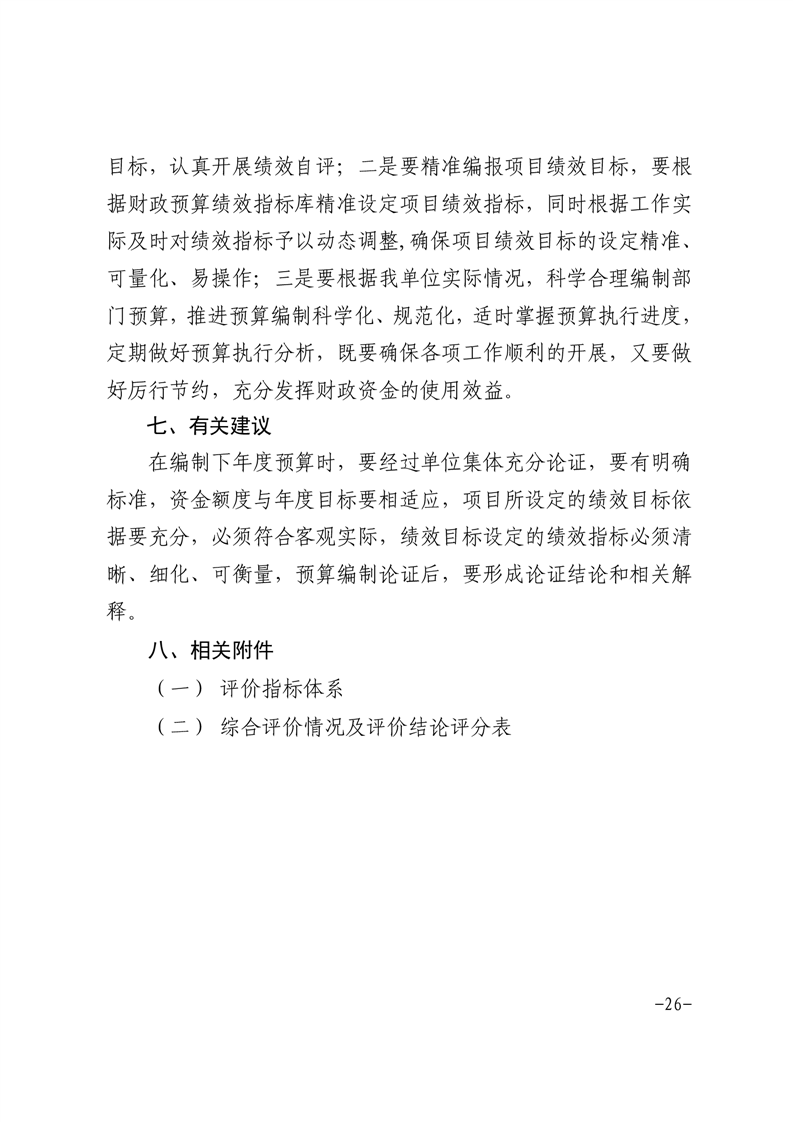 目标，认真开展绩效自评；二是要精准编报项目绩效目标，要根据财政预算绩效指标库精准设定项目绩效指标，同时根据工作实际及时对绩效指标予以动态调整,确保项目绩效目标的设定精准、可量化、易操作；三是要根据我单位实际情况，科学合理编制部门预算，推进预算编制科学化、规范化，适时掌握预算执行进度，定期做好预算执行分析，既要确保各项工作顺利的开展，又要做好厉行节约，充分发挥财政资金的使用效益。

七、有关建议

在编制下年度预算时，要经过单位集体充分论证，要有明确标准，资金额度与年度目标要相适应，项目所设定的绩效目标依据要充分，必须符合客观实际，绩效目标设定的绩效指标必须清晰、细化、可衡量，预算编制论证后，要形成论证结论和相关解释。

八、相关附件

（一） 评价指标体系

（二） 综合评价情况及评价结论评分表

-26-